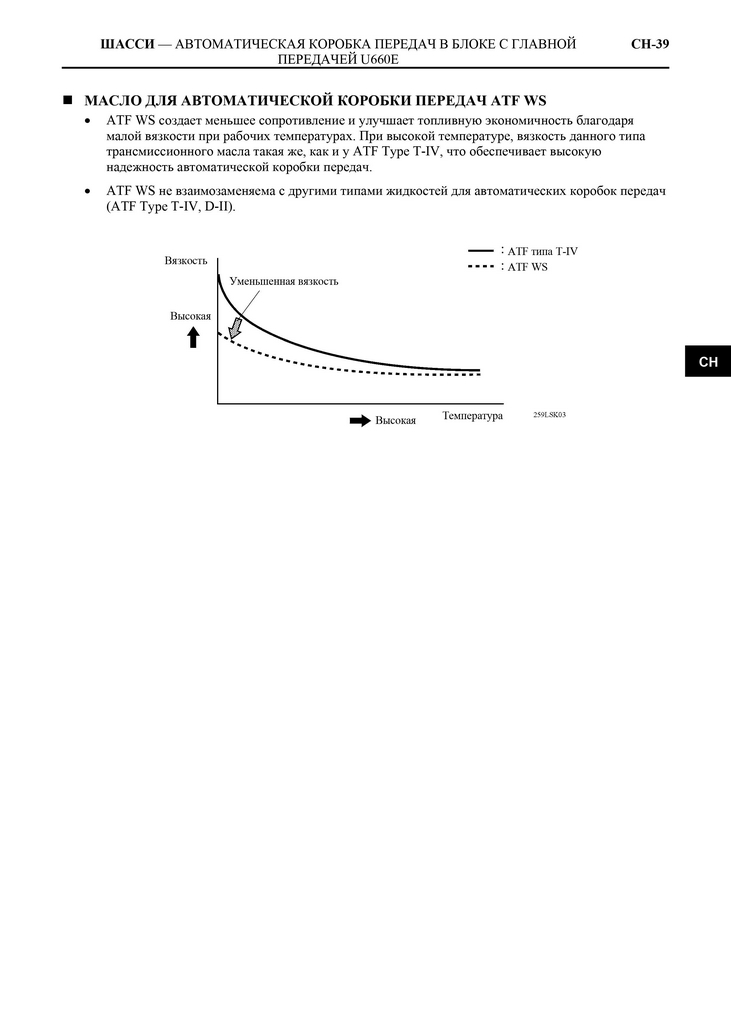 ШАССИ — АВТОМАТИЧЕСКАЯ КОРОБКА ПЕРЕДАЧ В БЛОКЕ С ГЛАВНОЙ ПЕРЕДАЧЕЙ U660E CH-39

■ МАСЛО ДЛЯ АВТОМАТИЧЕСКОЙ КОРОБКИ ПЕРЕДАЧ ATF WS

• ATF WS создает меньшее сопротивление и улучшает топливную экономичность благодаря малой вязкости при рабочих температурах. При высокой температуре, вязкость данного типа трансмиссионного масла такая же, как и у ATF Type T-IV, что обеспечивает высокую надежность автоматической коробки передач.

• ATF WS не взаимозаменяема с другими типами жидкостей для автоматических коробок передач (ATF Type T-IV, D-II).

: ATF типа T-IV
: ATF WS

Вязкость
Уменьшенная вязкость
Высокая
Высокая
Температура
259LSK03

CH